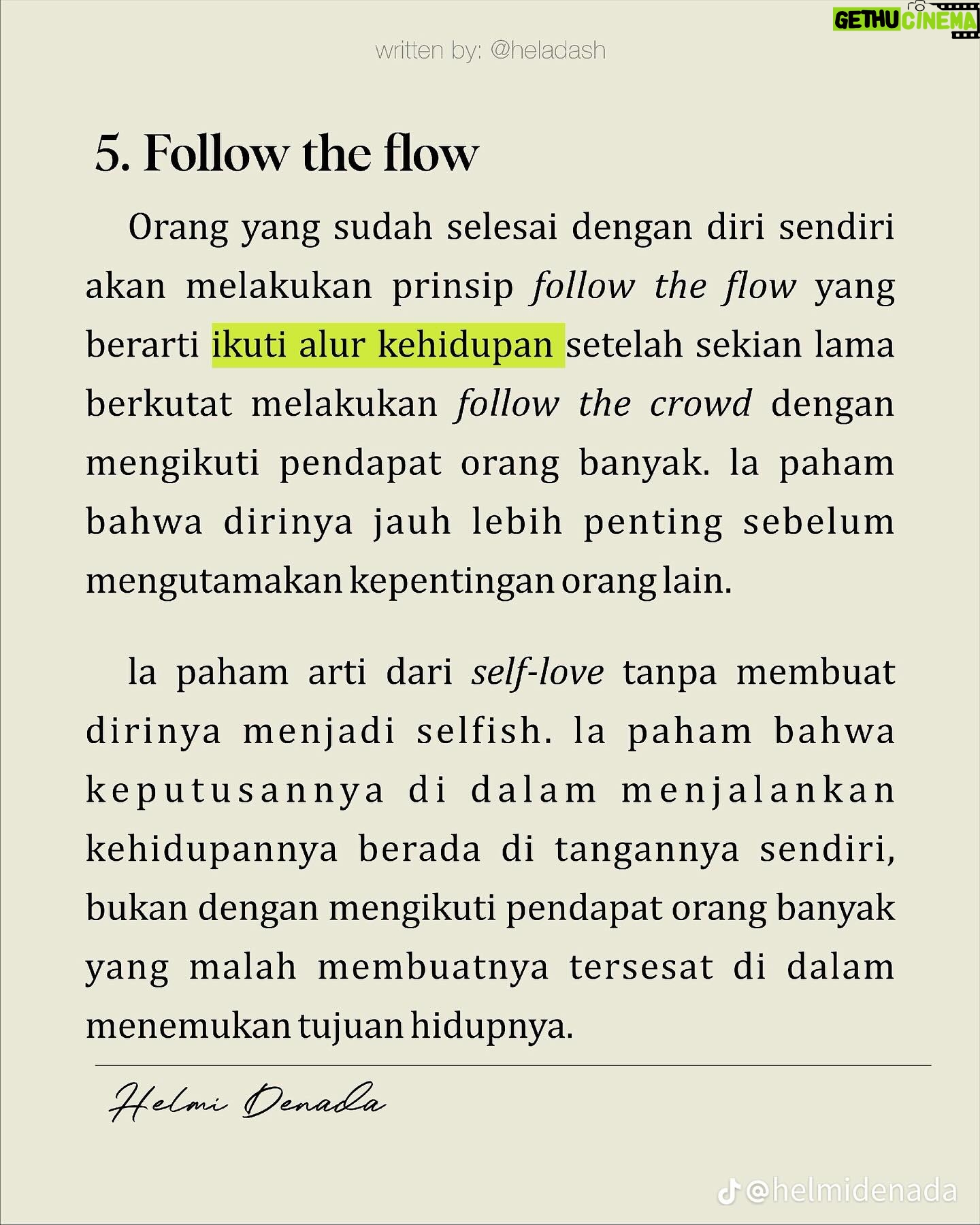 GETHU CINEMA

written by: @heladash

5. Follow the flow

Orang yang sudah selesai dengan diri sendiri akan melakukan prinsip follow the flow yang berarti ikuti alur kehidupan setelah sekian lama berkutat melakukan follow the crowd dengan mengikuti pendapat orang banyak. Ia paham bahwa dirinya jauh lebih penting sebelum mengutamakan kepentingan orang lain.

Ia paham arti dari self-love tanpa membuat dirinya menjadi selfish. Ia paham bahwa keputusannya di dalam menjalankan kehidupannya berada di tangannya sendiri, bukan dengan mengikuti pendapat orang banyak yang malah membuatnya tersesat di dalam menemukan tujuan hidupnya.

Helmi Denada

@helmidenada